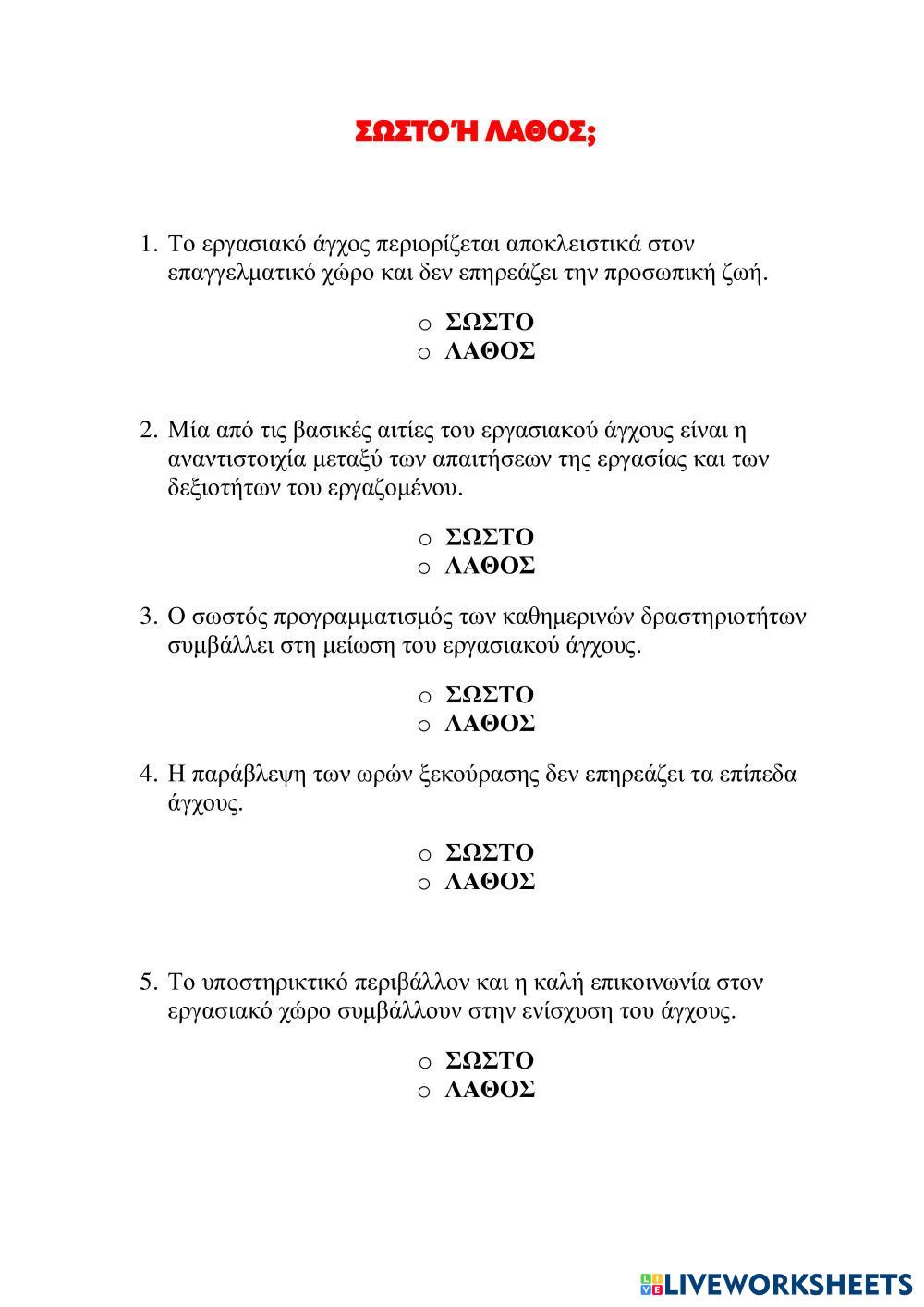 ΣΩΣΤΟ Ή ΛΑΘΟΣ;

1. Το εργασιακό άγχος περιορίζεται αποκλειστικά στον επαγγελματικό χώρο και δεν επηρεάζει την προσωπική ζωή.

o ΣΩΣΤΟ
o ΛΑΘΟΣ

2. Μία από τις βασικές αιτίες του εργασιακού άγχους είναι η αναντιστοιχία μεταξύ των απαιτήσεων της εργασίας και των δεξιοτήτων του εργαζομένου.

o ΣΩΣΤΟ
o ΛΑΘΟΣ

3. Ο σωστός προγραμματισμός των καθημερινών δραστηριοτήτων συμβάλλει στη μείωση του εργασιακού άγχους.

o ΣΩΣΤΟ
o ΛΑΘΟΣ

4. Η παράβλεψη των ωρών ξεκούρασης δεν επηρεάζει τα επίπεδα άγχους.

o ΣΩΣΤΟ
o ΛΑΘΟΣ

5. Το υποστηρικτικό περιβάλλον και η καλή επικοινωνία στον εργασιακό χώρο συμβάλλουν στην ενίσχυση του άγχους.

o ΣΩΣΤΟ
o ΛΑΘΟΣ

LIVEWORKSHEETS